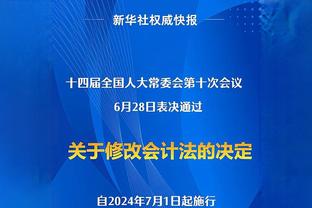 新华社权威快报

十四届全国人大常委会第十次会议
6月28日表决通过

关于修改会计法的决定

自2024年7月1日起施行